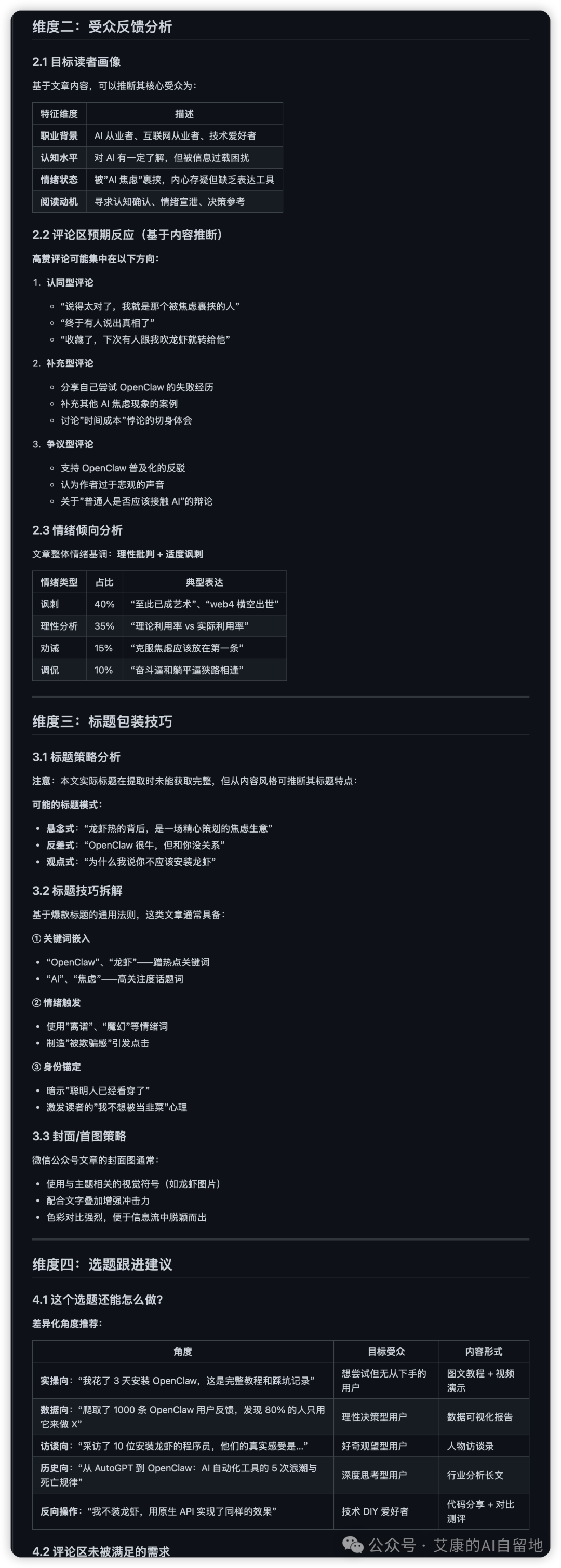 维度二：受众反馈分析

2.1 目标读者画像

基于文章内容，可以推断其核心受众为：

| 特征维度 | 描述 |
|---|---|
| 职业背景 | AI 从业者、互联网从业者、技术爱好者 |
| 认知水平 | 对 AI 有一定了解，但被信息过载困扰 |
| 情绪状态 | 被"AI 焦虑"裹挟，内心存疑但缺乏表达工具 |
| 阅读动机 | 寻求认知确认、情绪宣泄、决策参考 |

2.2 评论区预期反应（基于内容推断）

高赞评论可能集中在以下方向：

1. 认同型评论

◦ "说得太对了，我就是那个被焦虑裹挟的人"
◦ "终于有人说出真相了"
◦ "收藏了，下次有人跟我吹龙虾就转给他"

2. 补充型评论

◦ 分享自己尝试 OpenClaw 的失败经历
◦ 补充其他 AI 焦虑现象的案例
◦ 讨论"时间成本"悖论的切身体会

3. 争议型评论

◦ 支持 OpenClaw 普及化的反驳
◦ 认为作者过于悲观的声音
◦ 关于"普通人是否应该接触 AI"的辩论

2.3 情绪倾向分析

文章整体情绪基调：理性批判 + 适度讽刺

| 情绪类型 | 占比 | 典型表达 |
|---|---|---|
| 讽刺 | 40% | "至此已成艺术"、"web4 横空出世" |
| 理性分析 | 35% | "理论利用率 vs 实际利用率" |
| 劝诫 | 15% | "克服焦虑应该放在第一条" |
| 调侃 | 10% | "奋斗逼和躺平逼狭路相逢" |

维度三：标题包装技巧

3.1 标题策略分析

注意：本文实际标题在提取时未能获取完整，但从内容风格可推断其标题特点：

可能的标题模式：

• 悬念式："龙虾热的背后，是一场精心策划的焦虑生意"
• 反差式："OpenClaw 很牛，但和你没关系"
• 观点式："为什么我说你不应该安装龙虾"

3.2 标题技巧拆解

基于爆款标题的通用法则，这类文章通常具备：

① 关键词嵌入

• "OpenClaw"、"龙虾"——蹭热点关键词
• "AI"、"焦虑"——高关注度话题词

② 情绪触发

• 使用"离谱"、"魔幻"等情绪词
• 制造"被欺骗感"引发点击

③ 身份锚定

• 暗示"聪明人已经看穿了"
• 激发读者的"我不想被当韭菜"心理

3.3 封面/首图策略

微信公众号文章的封面图通常：

• 使用与主题相关的视觉符号（如龙虾图片）
• 配合文字叠加增强冲击力
• 色彩对比强烈，便于信息流中脱颖而出

维度四：选题跟进建议

4.1 这个选题还能怎么做？

差异化角度推荐：

| 角度 | 目标受众 | 内容形式 |
|---|---|---|
| 实操向："我花了 3 天安装 OpenClaw，这是完整教程和踩坑记录" | 想尝试但无从下手的用户 | 图文教程 + 视频演示 |
| 数据向："爬取了 1000 条 OpenClaw 用户反馈，发现 80% 的人只用它来做 X" | 理性决策型用户 | 数据可视化报告 |
| 访谈向："采访了 10 位安装龙虾的程序员，他们的真实感受是..." | 好奇观望型用户 | 人物访谈录 |
| 历史向："从 AutoGPT 到 OpenClaw：AI 自动化工具的 5 次浪潮与死亡规律" | 深度思考型用户 | 行业分析长文 |
| 反向操作："我不装龙虾，用原生 API 实现了同样的效果" | 技术 DIY 爱好者 | 代码分享 + 对比测评 |

4.2 评论区未被满足的需求

公众号 · 艾康的AI自留地